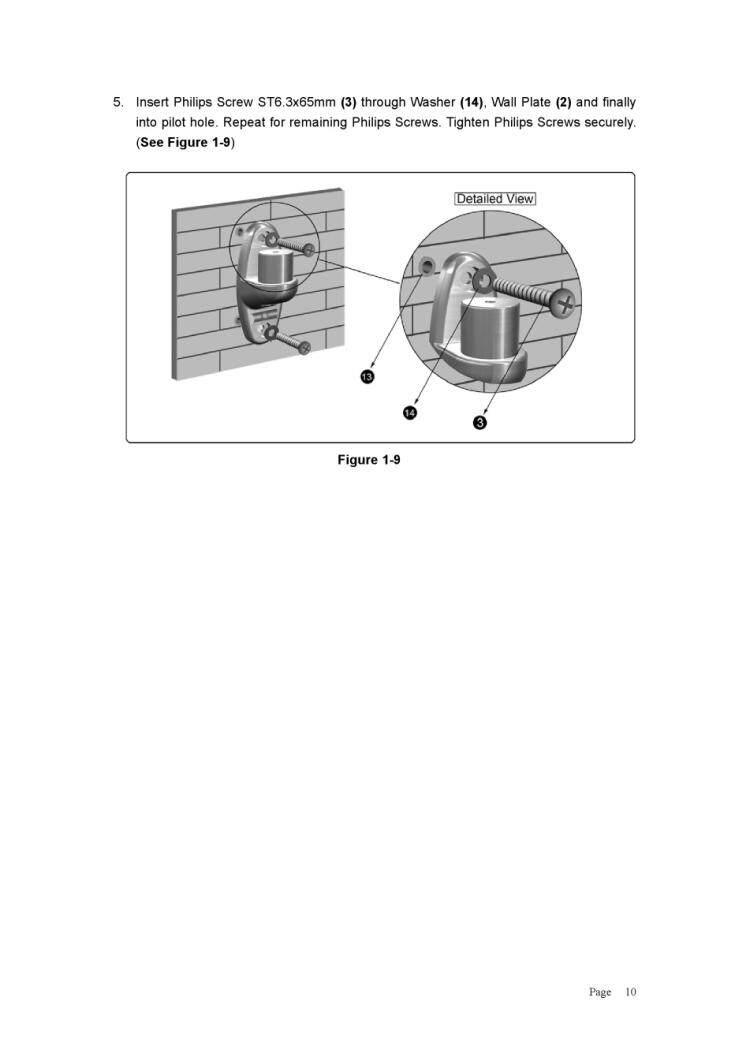 5. Insert Philips Screw ST6.3x65mm (3) through Washer (14), Wall Plate (2) and finally into pilot hole. Repeat for remaining Philips Screws. Tighten Philips Screws securely. (See Figure 1-9)

Detailed View

13

14

3

Figure 1-9

Page 10